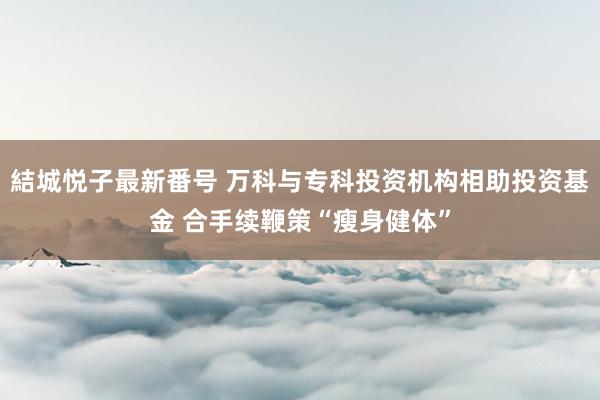 結城悦子最新番号 万科与专科投资机构相助投资基金 合手续鞭策“瘦身健体”